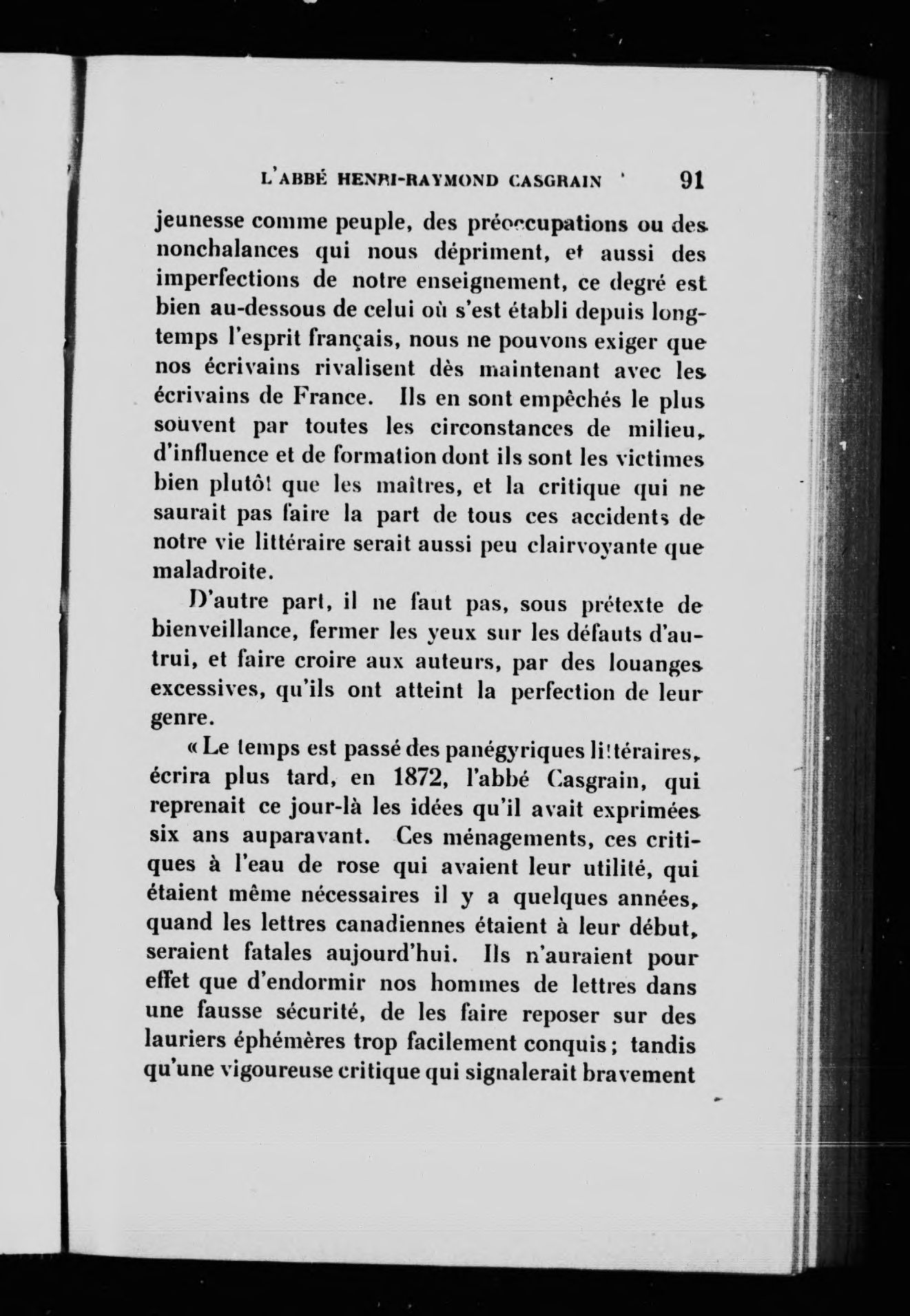 L'ABBÉ HENRI-RAYMOND CASGRAIN 91

jeunesse comme peuple, des préoccupations ou des nonchalances qui nous dépriment, et aussi des imperfections de notre enseignement, ce degré est bien au-dessous de celui où s'est établi depuis longtemps l'esprit français, nous ne pouvons exiger que nos écrivains rivalisent dès maintenant avec les écrivains de France. Ils en sont empêchés le plus souvent par toutes les circonstances de milieu, d'influence et de formation dont ils sont les victimes bien plutôt que les maîtres, et la critique qui ne saurait pas faire la part de tous ces accidents de notre vie littéraire serait aussi peu clairvoyante que maladroite.

D'autre part, il ne faut pas, sous prétexte de bienveillance, fermer les yeux sur les défauts d'autrui, et faire croire aux auteurs, par des louanges excessives, qu'ils ont atteint la perfection de leur genre.

« Le temps est passé des panégyriques littéraires, écrira plus tard, en 1872, l'abbé Casgrain, qui reprenait ce jour-là les idées qu'il avait exprimées six ans auparavant. Ces ménagements, ces critiques à l'eau de rose qui avaient leur utilité, qui étaient même nécessaires il y a quelques années, quand les lettres canadiennes étaient à leur début, seraient fatales aujourd'hui. Ils n'auraient pour effet que d'endormir nos hommes de lettres dans une fausse sécurité, de les faire reposer sur des lauriers éphémères trop facilement conquis ; tandis qu'une vigoureuse critique qui signalerait bravement